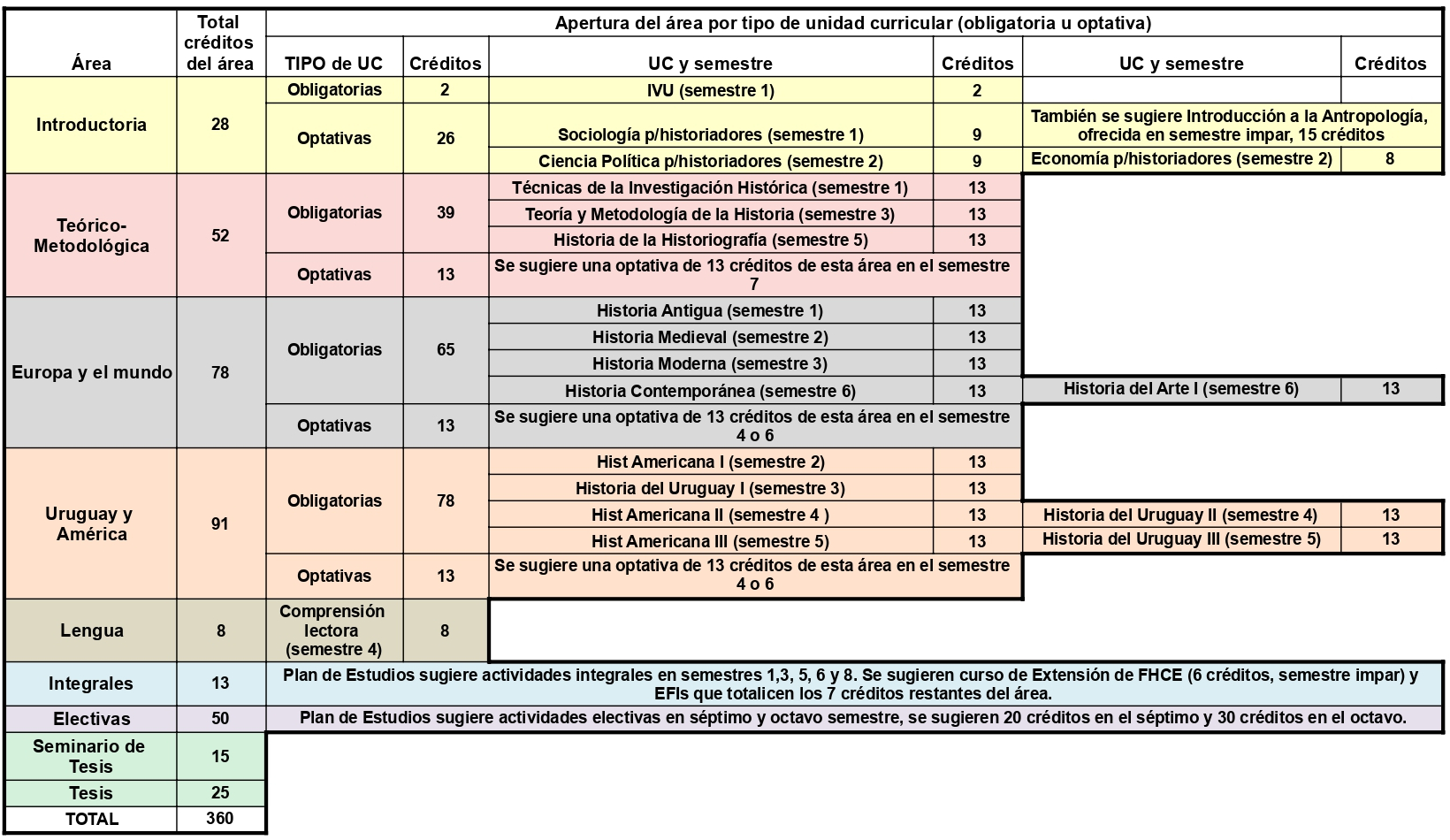 | Área | Total créditos del área | Apertura del área por tipo de unidad curricular (obligatoria u optativa) | | | | | |
|---|---|---|---|---|---|---|---|
| | | TIPO de UC | Créditos | UC y semestre | Créditos | UC y semestre | Créditos |
| Introductoria | 28 | Obligatorias | 2 | IVU (semestre 1) | 2 | | |
| | | Optativas | 26 | Sociología p/historiadores (semestre 1) | 9 | También se sugiere Introducción a la Antropología, ofrecida en semestre impar, 15 créditos | |
| | | | | Ciencia Política p/historiadores (semestre 2) | 9 | Economía p/historiadores (semestre 2) | 8 |
| Teórico-Metodológica | 52 | Obligatorias | 39 | Técnicas de la Investigación Histórica (semestre 1) | 13 | | |
| | | | | Teoría y Metodología de la Historia (semestre 3) | 13 | | |
| | | | | Historia de la Historiografía (semestre 5) | 13 | | |
| | | Optativas | 13 | Se sugiere una optativa de 13 créditos de esta área en el semestre 7 | | | |
| Europa y el mundo | 78 | Obligatorias | 65 | Historia Antigua (semestre 1) | 13 | | |
| | | | | Historia Medieval (semestre 2) | 13 | | |
| | | | | Historia Moderna (semestre 3) | 13 | | |
| | | | | Historia Contemporánea (semestre 6) | 13 | Historia del Arte I (semestre 6) | 13 |
| | | Optativas | 13 | Se sugiere una optativa de 13 créditos de esta área en el semestre 4 o 6 | | | |
| Uruguay y América | 91 | Obligatorias | 78 | Hist Americana I (semestre 2) | 13 | | |
| | | | | Historia del Uruguay I (semestre 3) | 13 | | |
| | | | | Hist Americana II (semestre 4 ) | 13 | Historia del Uruguay II (semestre 4) | 13 |
| | | | | Hist Americana III (semestre 5) | 13 | Historia del Uruguay III (semestre 5) | 13 |
| | | Optativas | 13 | Se sugiere una optativa de 13 créditos de esta área en el semestre 4 o 6 | | | |
| Lengua | 8 | Comprensión lectora (semestre 4) | 8 | | | | |
| Integrales | 13 | Plan de Estudios sugiere actividades integrales en semestres 1,3, 5, 6 y 8. Se sugieren curso de Extensión de FHCE (6 créditos, semestre impar) y EFIs que totalicen los 7 créditos restantes del área. | | | | | |
| Electivas | 50 | Plan de Estudios sugiere actividades electivas en séptimo y octavo semestre, se sugieren 20 créditos en el séptimo y 30 créditos en el octavo. | | | | | |
| Seminario de Tesis | 15 | | | | | | |
| Tesis | 25 | | | | | | |
| TOTAL | 360 | | | | | | |